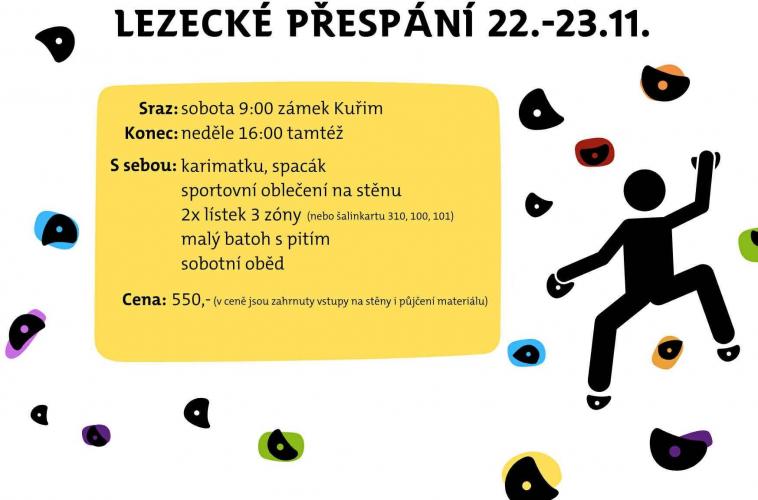 LEZECKÉ PŘESPÁNÍ 22.-23.11.

Sraz: sobota 9:00 zámek Kuřim
Konec: neděle 16:00 tamtéž

S sebou: karimatku, spacák
sportovní oblečení na stěnu
2x lístek 3 zóny (nebo šalinkartu 310, 100, 101)
malý batoh s pitím
sobotní oběd

Cena: 550,- (v ceně jsou zahrnuty vstupy na stěny i půjčení materiálu)